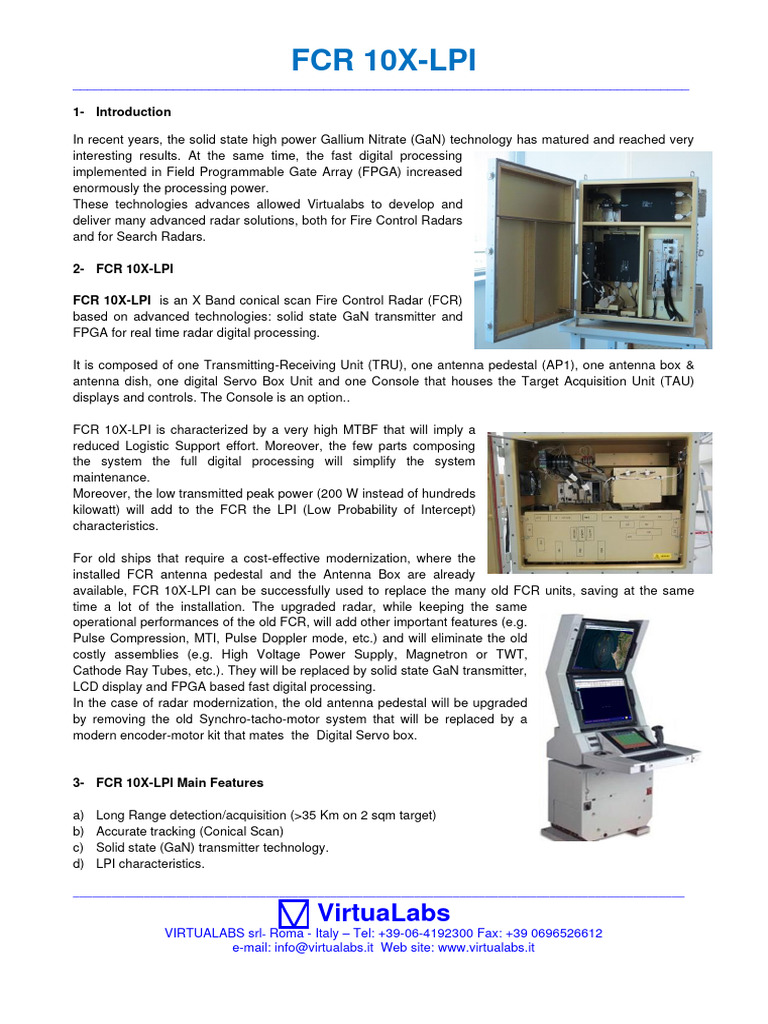 FCR 10X-LPI

1- Introduction

In recent years, the solid state high power Gallium Nitrate (GaN) technology has matured and reached very interesting results. At the same time, the fast digital processing implemented in Field Programmable Gate Array (FPGA) increased enormously the processing power.
These technologies advances allowed Virtualabs to develop and deliver many advanced radar solutions, both for Fire Control Radars and for Search Radars.

2- FCR 10X-LPI

FCR 10X-LPI is an X Band conical scan Fire Control Radar (FCR) based on advanced technologies: solid state GaN transmitter and FPGA for real time radar digital processing.

It is composed of one Transmitting-Receiving Unit (TRU), one antenna pedestal (AP1), one antenna box & antenna dish, one digital Servo Box Unit and one Console that houses the Target Acquisition Unit (TAU) displays and controls. The Console is an option..

FCR 10X-LPI is characterized by a very high MTBF that will imply a reduced Logistic Support effort. Moreover, the few parts composing the system the full digital processing will simplify the system maintenance.
Moreover, the low transmitted peak power (200 W instead of hundreds kilowatt) will add to the FCR the LPI (Low Probability of Intercept) characteristics.

For old ships that require a cost-effective modernization, where the installed FCR antenna pedestal and the Antenna Box are already available, FCR 10X-LPI can be successfully used to replace the many old FCR units, saving at the same time a lot of the installation. The upgraded radar, while keeping the same operational performances of the old FCR, will add other important features (e.g. Pulse Compression, MTI, Pulse Doppler mode, etc.) and will eliminate the old costly assemblies (e.g. High Voltage Power Supply, Magnetron or TWT, Cathode Ray Tubes, etc.). They will be replaced by solid state GaN transmitter, LCD display and FPGA based fast digital processing.
In the case of radar modernization, the old antenna pedestal will be upgraded by removing the old Synchro-tacho-motor system that will be replaced by a modern encoder-motor kit that mates the Digital Servo box.

3- FCR 10X-LPI Main Features

a) Long Range detection/acquisition (>35 Km on 2 sqm target)
b) Accurate tracking (Conical Scan)
c) Solid state (GaN) transmitter technology.
d) LPI characteristics.

VirtuaLabs
VIRTUALABS srl- Roma - Italy – Tel: +39-06-4192300 Fax: +39 0696526612
e-mail: info@virtualabs.it Web site: www.virtualabs.it